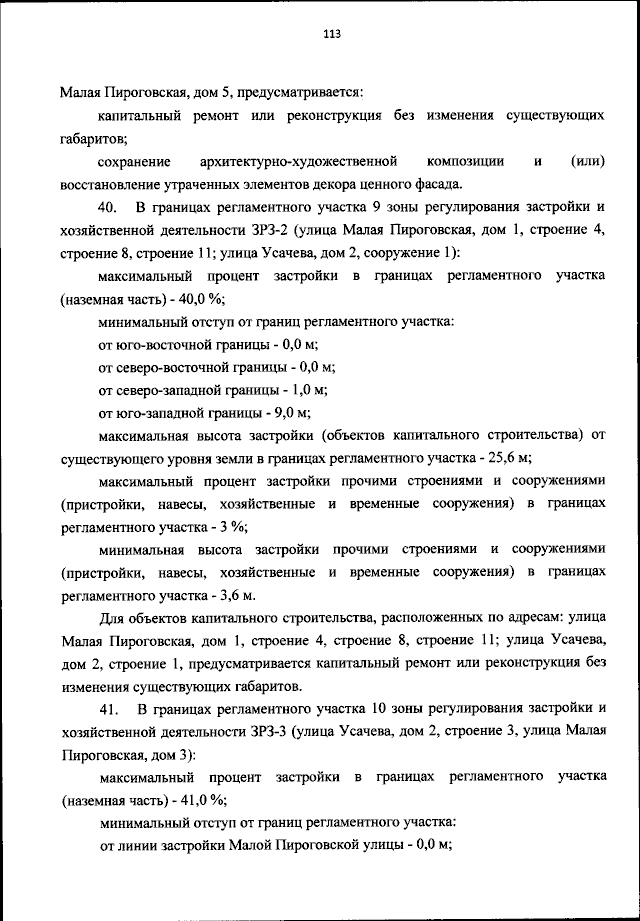 113

Малая Пироговская, дом 5, предусматривается:

капитальный ремонт или реконструкция без изменения существующих габаритов;

сохранение архитектурно-художественной композиции и (или) восстановление утраченных элементов декора ценного фасада.

40. В границах регламентного участка 9 зоны регулирования застройки и хозяйственной деятельности ЗРЗ-2 (улица Малая Пироговская, дом 1, строение 4, строение 8, строение 11; улица Усачева, дом 2, сооружение 1):

максимальный процент застройки в границах регламентного участка (наземная часть) - 40,0 %;

минимальный отступ от границ регламентного участка:

от юго-восточной границы - 0,0 м;

от северо-восточной границы - 0,0 м;

от северо-западной границы - 1,0 м;

от юго-западной границы - 9,0 м;

максимальная высота застройки (объектов капитального строительства) от существующего уровня земли в границах регламентного участка - 25,6 м;

максимальный процент застройки прочими строениями и сооружениями (пристройки, навесы, хозяйственные и временные сооружения) в границах регламентного участка - 3 %;

минимальная высота застройки прочими строениями и сооружениями (пристройки, навесы, хозяйственные и временные сооружения) в границах регламентного участка - 3,6 м.

Для объектов капитального строительства, расположенных по адресам: улица Малая Пироговская, дом 1, строение 4, строение 8, строение 11; улица Усачева, дом 2, строение 1, предусматривается капитальный ремонт или реконструкция без изменения существующих габаритов.

41. В границах регламентного участка 10 зоны регулирования застройки и хозяйственной деятельности ЗРЗ-3 (улица Усачева, дом 2, строение 3, улица Малая Пироговская, дом 3):

максимальный процент застройки в границах регламентного участка (наземная часть) - 41,0 %;

минимальный отступ от границ регламентного участка:

от линии застройки Малой Пироговской улицы - 0,0 м;